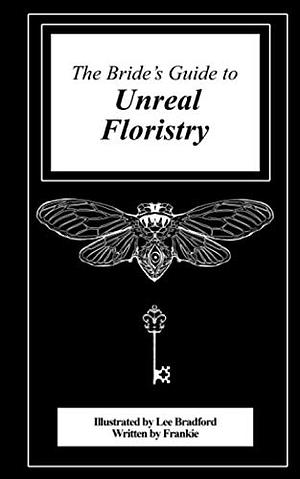 The Bride's Guide to
Unreal Floristry

Illustrated by Lee Bradford
Written by Frankie